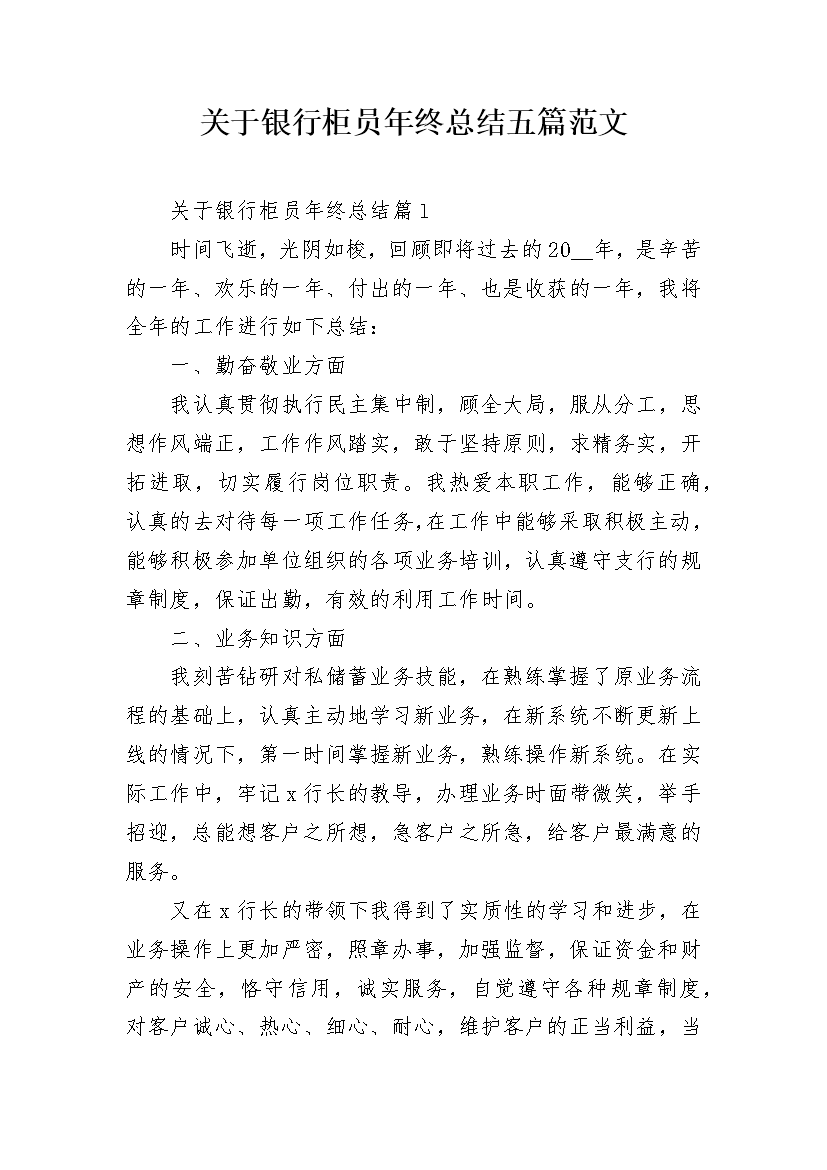 关于银行柜员年终总结五篇范文

关于银行柜员年终总结篇1

时间飞逝，光阴如梭，回顾即将过去的20____年，是辛苦的一年、欢乐的一年、付出的一年、也是收获的一年，我将全年的工作进行如下总结：

一、勤奋敬业方面

我认真贯彻执行民主集中制，顾全大局，服从分工，思想作风端正，工作作风踏实，敢于坚持原则，求精务实，开拓进取，切实履行岗位职责。我热爱本职工作，能够正确，认真的去对待每一项工作任务，在工作中能够采取积极主动，能够积极参加单位组织的各项业务培训，认真遵守支行的规章制度，保证出勤，有效的利用工作时间。

二、业务知识方面

我刻苦钻研对私储蓄业务技能，在熟练掌握了原业务流程的基础上，认真主动地学习新业务，在新系统不断更新上线的情况下，第一时间掌握新业务，熟练操作新系统。在实际工作中，牢记x行长的教导，办理业务时面带微笑，举手招迎，总能想客户之所想，急客户之所急，给客户最满意的服务。

又在x行长的带领下我得到了实质性的学习和进步，在业务操作上更加严密，照章办事，加强监督，保证资金和财产的安全，恪守信用，诚实服务，自觉遵守各种规章制度，对客户诚心、热心、细心、耐心，维护客户的正当利益，当